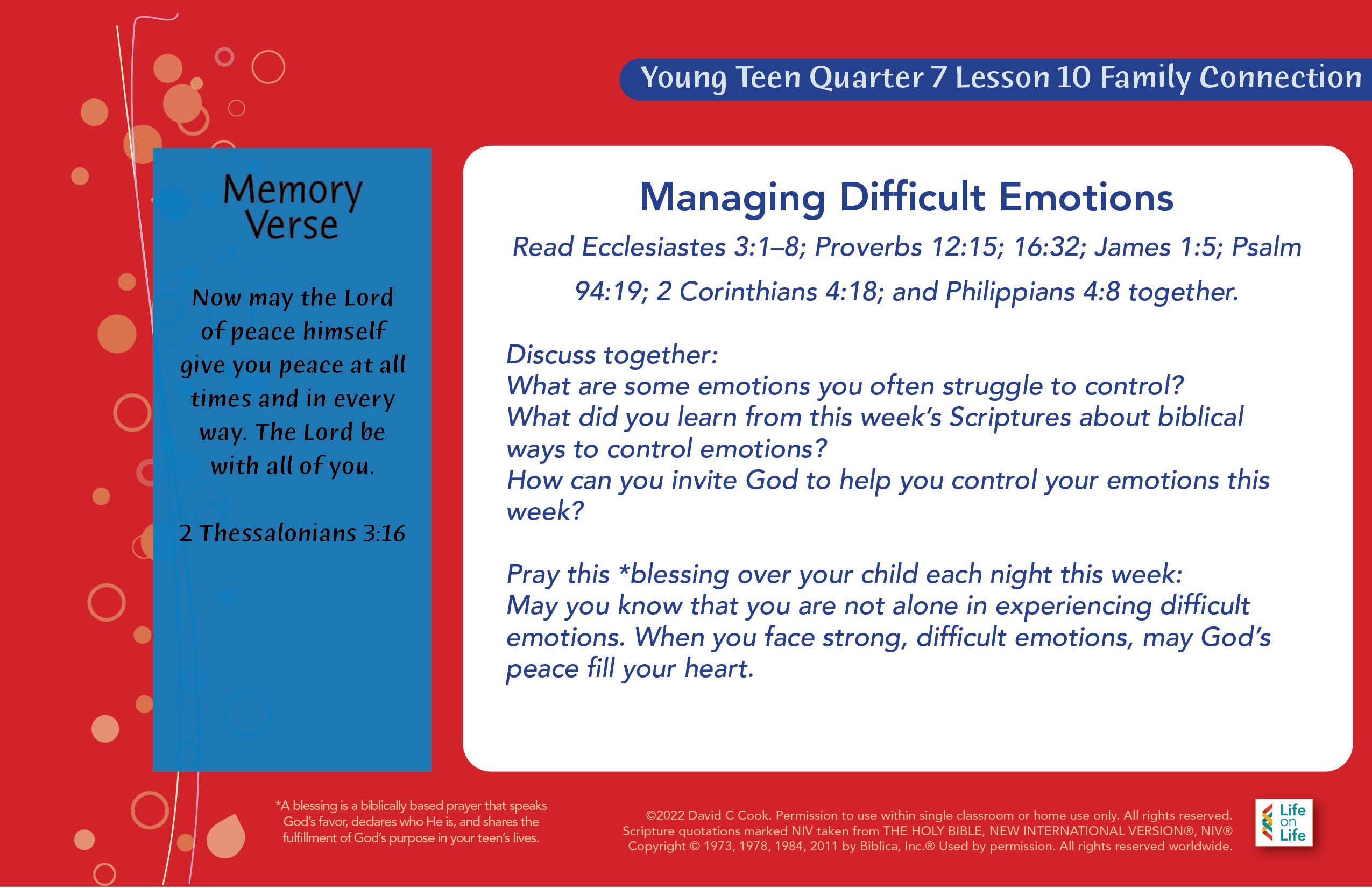 Young Teen Quarter 7 Lesson 10 Family Connection

Memory Verse

Now may the Lord of peace himself give you peace at all times and in every way. The Lord be with all of you.

2 Thessalonians 3:16

Managing Difficult Emotions

Read Ecclesiastes 3:1–8; Proverbs 12:15; 16:32; James 1:5; Psalm 94:19; 2 Corinthians 4:18; and Philippians 4:8 together.

Discuss together:
What are some emotions you often struggle to control?
What did you learn from this week's Scriptures about biblical ways to control emotions?
How can you invite God to help you control your emotions this week?

Pray this *blessing over your child each night this week:
May you know that you are not alone in experiencing difficult emotions. When you face strong, difficult emotions, may God's peace fill your heart.

*A blessing is a biblically based prayer that speaks God's favor, declares who He is, and shares the fulfillment of God's purpose in your teen's lives.

©2022 David C Cook. Permission to use within single classroom or home use only. All rights reserved. Scripture quotations marked NIV taken from THE HOLY BIBLE, NEW INTERNATIONAL VERSION®, NIV® Copyright © 1973, 1978, 1984, 2011 by Biblica, Inc.® Used by permission. All rights reserved worldwide.

Life on Life